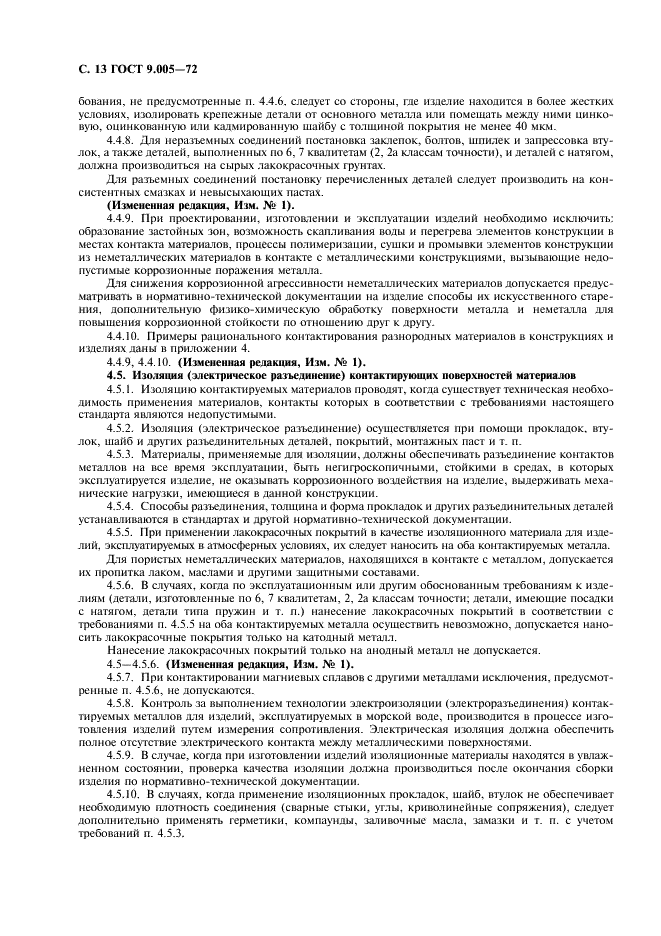 С. 13 ГОСТ 9.005—72

бования, не предусмотренные п. 4.4.6, следует со стороны, где изделие находится в более жестких условиях, изолировать крепежные детали от основного металла или помещать между ними цинковую, оцинкованную или кадмированную шайбу с толщиной покрытия не менее 40 мкм.

4.4.8. Для неразъемных соединений постановка заклепок, болтов, шпилек и запрессовка втулок, а также деталей, выполненных по 6, 7 квалитетам (2, 2а классам точности), и деталей с натягом, должна производиться на сырых лакокрасочных грунтах.

Для разъемных соединений постановку перечисленных деталей следует производить на консистентных смазках и невысыхающих пастах.

(Измененная редакция, Изм. № 1).

4.4.9. При проектировании, изготовлении и эксплуатации изделий необходимо исключить: образование застойных зон, возможность скапливания воды и перегрева элементов конструкции в местах контакта материалов, процессы полимеризации, сушки и промывки элементов конструкции из неметаллических материалов в контакте с металлическими конструкциями, вызывающие недопустимые коррозионные поражения металла.

Для снижения коррозионной агрессивности неметаллических материалов допускается предусматривать в нормативно-технической документации на изделие способы их искусственного старения, дополнительную физико-химическую обработку поверхности металла и неметалла для повышения коррозионной стойкости по отношению друг к другу.

4.4.10. Примеры рационального контактирования разнородных материалов в конструкциях и изделиях даны в приложении 4.

4.4.9, 4.4.10. (Измененная редакция, Изм. № 1).

4.5. Изоляция (электрическое разъединение) контактирующих поверхностей материалов

4.5.1. Изоляцию контактируемых материалов проводят, когда существует техническая необходимость применения материалов, контакты которых в соответствии с требованиями настоящего стандарта являются недопустимыми.

4.5.2. Изоляция (электрическое разъединение) осуществляется при помощи прокладок, втулок, шайб и других разъединительных деталей, покрытий, монтажных паст и т. п.

4.5.3. Материалы, применяемые для изоляции, должны обеспечивать разъединение контактов металлов на все время эксплуатации, быть негигроскопичными, стойкими в средах, в которых эксплуатируется изделие, не оказывать коррозионного воздействия на изделие, выдерживать механические нагрузки, имеющиеся в данной конструкции.

4.5.4. Способы разъединения, толщина и форма прокладок и других разъединительных деталей устанавливаются в стандартах и другой нормативно-технической документации.

4.5.5. При применении лакокрасочных покрытий в качестве изоляционного материала для изделий, эксплуатируемых в атмосферных условиях, их следует наносить на оба контактируемых металла.

Для пористых неметаллических материалов, находящихся в контакте с металлом, допускается их пропитка лаком, маслами и другими защитными составами.

4.5.6. В случаях, когда по эксплуатационным или другим обоснованным требованиям к изделиям (детали, изготовленные по 6, 7 квалитетам, 2, 2а классам точности; детали, имеющие посадки с натягом, детали типа пружин и т. п.) нанесение лакокрасочных покрытий в соответствии с требованиями п. 4.5.5 на оба контактируемых металла осуществить невозможно, допускается наносить лакокрасочные покрытия только на катодный металл.

Нанесение лакокрасочных покрытий только на анодный металл не допускается.

4.5—4.5.6. (Измененная редакция, Изм. № 1).

4.5.7. При контактировании магниевых сплавов с другими металлами исключения, предусмотренные п. 4.5.6, не допускаются.

4.5.8. Контроль за выполнением технологии электроизоляции (электроразъединения) контактируемых металлов для изделий, эксплуатируемых в морской воде, производится в процессе изготовления изделий путем измерения сопротивления. Электрическая изоляция должна обеспечить полное отсутствие электрического контакта между металлическими поверхностями.

4.5.9. В случае, когда при изготовлении изделий изоляционные материалы находятся в увлажненном состоянии, проверка качества изоляции должна производиться после окончания сборки изделия по нормативно-технической документации.

4.5.10. В случаях, когда применение изоляционных прокладок, шайб, втулок не обеспечивает необходимую плотность соединения (сварные стыки, углы, криволинейные сопряжения), следует дополнительно применять герметики, компаунды, заливочные масла, замазки и т. п. с учетом требований п. 4.5.3.